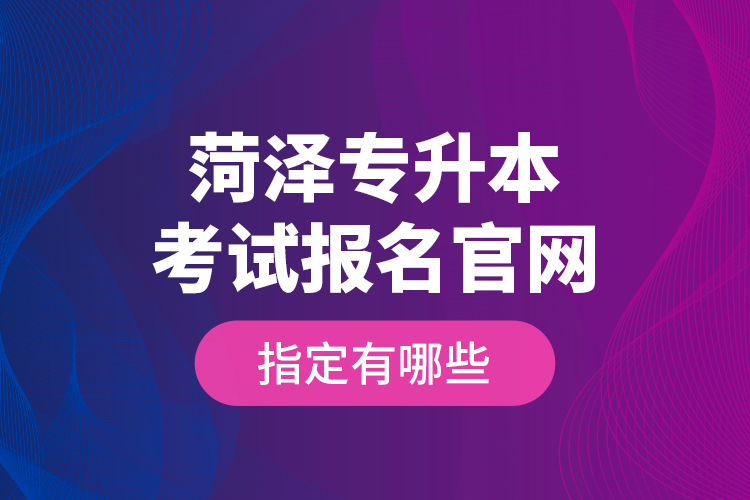 菏泽专升本
考试报名官网

指定有哪些